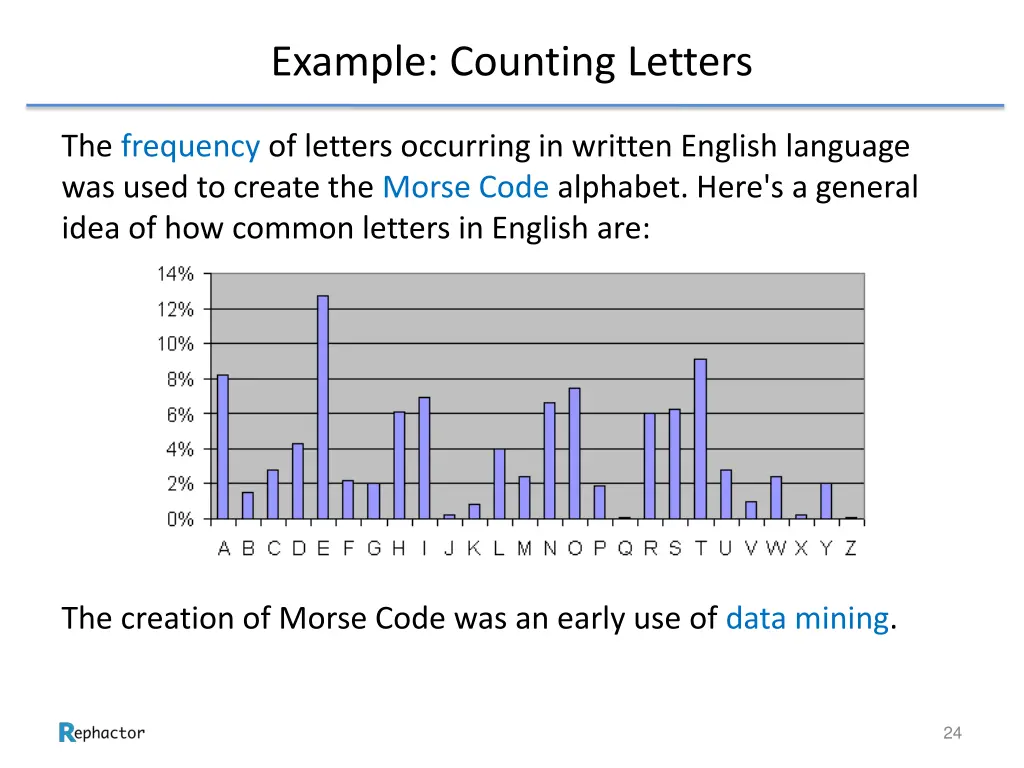 Example: Counting Letters

The frequency of letters occurring in written English language was used to create the Morse Code alphabet. Here's a general idea of how common letters in English are:

14%
12%
10%
8%
6%
4%
2%
0%

A B C D E F G H I J K L M N O P Q R S T U V W X Y Z

The creation of Morse Code was an early use of data mining.

Rephactor

24